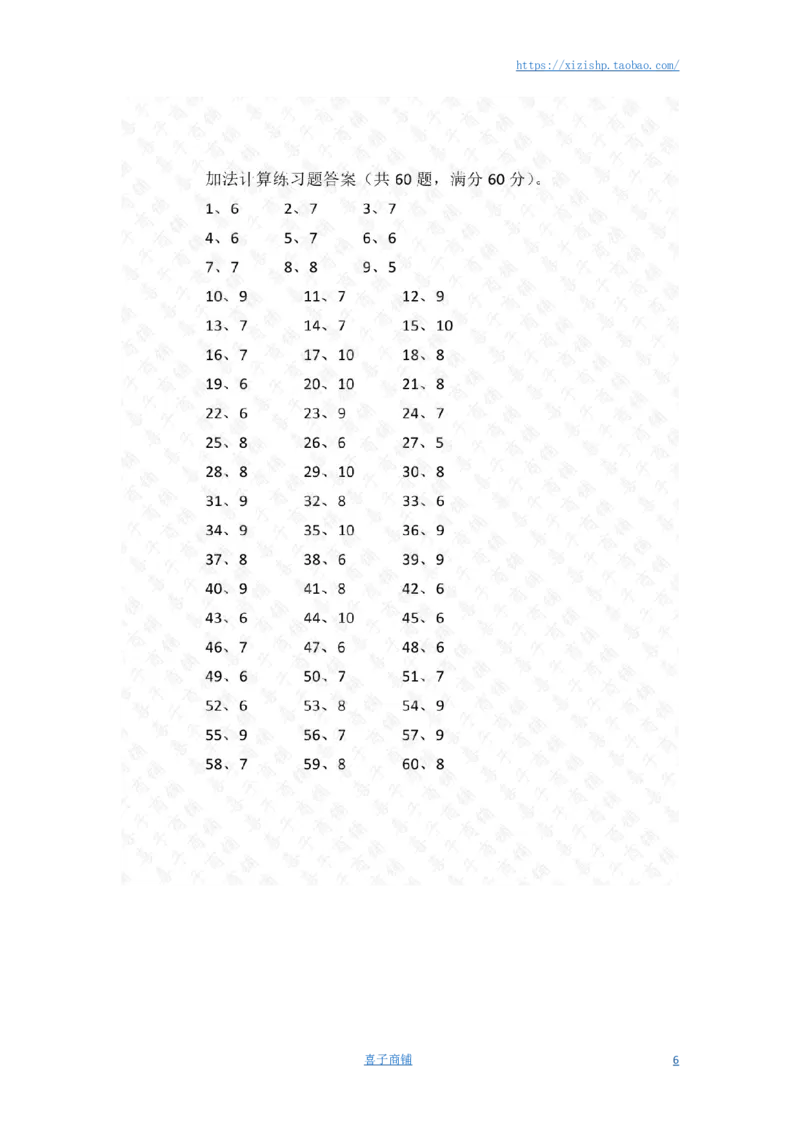 https://xizishp.taobao.com/

加法计算练习题答案（共 60 题，满分 60 分）。

1、6　2、7　3、7
4、6　5、7　6、6
7、7　8、8　9、5
10、9　11、7　12、9
13、7　14、7　15、10
16、7　17、10　18、8
19、6　20、10　21、8
22、6　23、9　24、7
25、8　26、6　27、5
28、8　29、10　30、8
31、9　32、8　33、6
34、9　35、10　36、9
37、8　38、6　39、9
40、9　41、8　42、6
43、6　44、10　45、6
46、7　47、6　48、6
49、6　50、7　51、7
52、6　53、8　54、9
55、9　56、7　57、9
58、7　59、8　60、8

喜子商铺　6